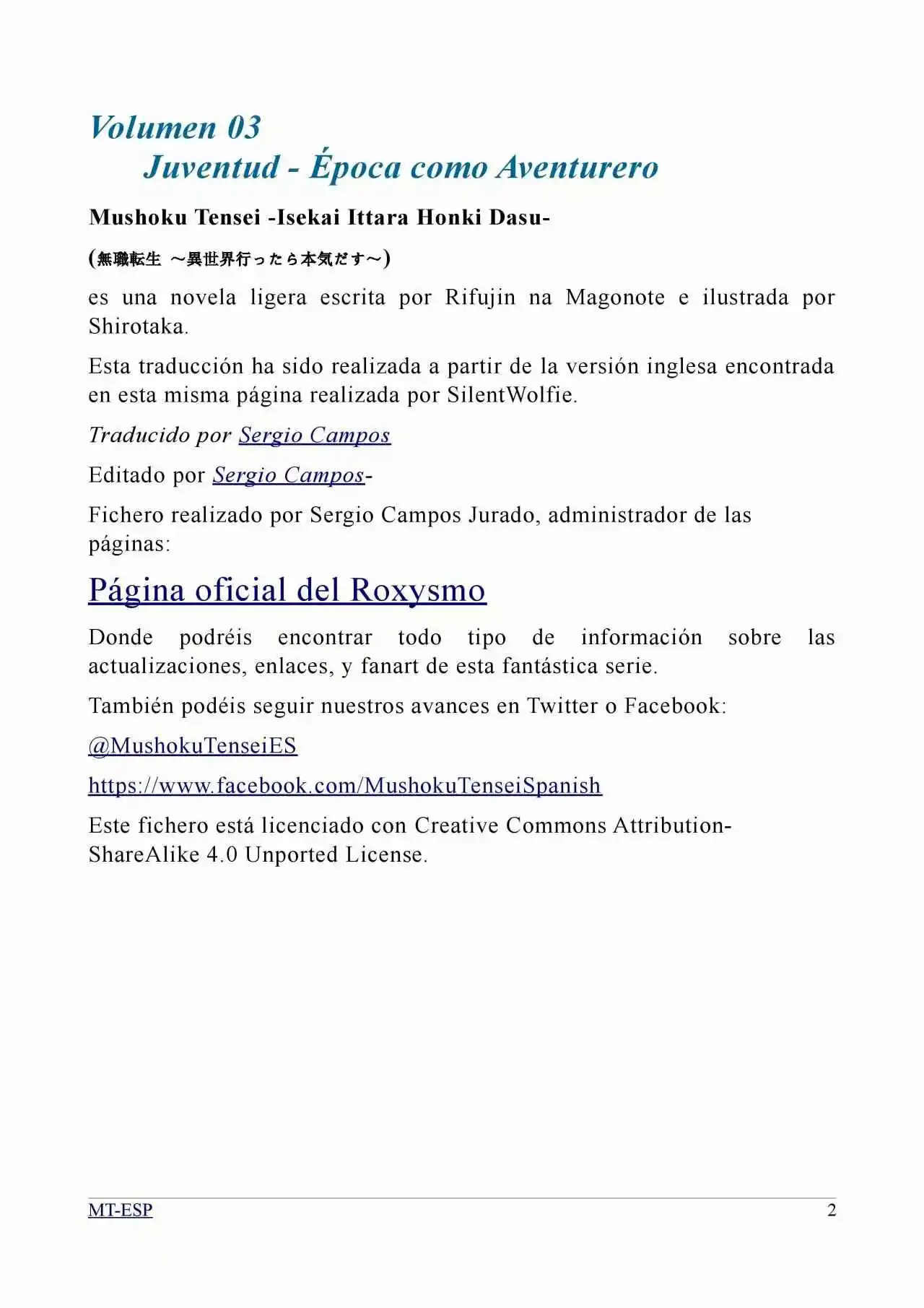 Volumen 03
Juventud - Época como Aventurero

Mushoku Tensei -Isekai Ittara Honki Dasu-

(無職転生 ～異世界行ったら本気だす～)

es una novela ligera escrita por Rifujin na Magonote e ilustrada por Shirotaka.

Esta traducción ha sido realizada a partir de la versión inglesa encontrada en esta misma página realizada por SilentWolfie.

Traducido por Sergio Campos

Editado por Sergio Campos-

Fichero realizado por Sergio Campos Jurado, administrador de las páginas:

Página oficial del Roxysmo

Donde podréis encontrar todo tipo de información sobre las actualizaciones, enlaces, y fanart de esta fantástica serie.

También podéis seguir nuestros avances en Twitter o Facebook:

@MushokuTenseiES

https://www.facebook.com/MushokuTenseiSpanish

Este fichero está licenciado con Creative Commons Attribution-ShareAlike 4.0 Unported License.

MT-ESP 2